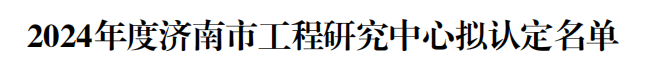 2024年度济南市工程研究中心拟认定名单